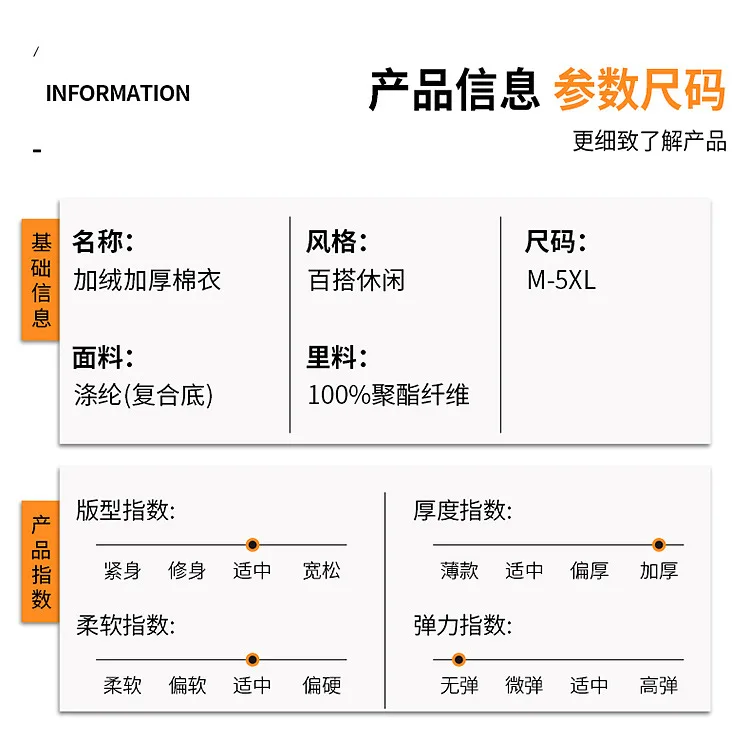 /

INFORMATION

-

产品信息 参数尺码

更细致了解产品

基础信息

名称:
加绒加厚棉衣

面料:
涤纶(复合底)

风格:
百搭休闲

里料:
100%聚酯纤维

尺码:
M-5XL

产品指数

版型指数:
紧身 修身 适中 宽松

柔软指数:
柔软 偏软 适中 偏硬

厚度指数:
薄款 适中 偏厚 加厚

弹力指数:
无弹 微弹 适中 高弹